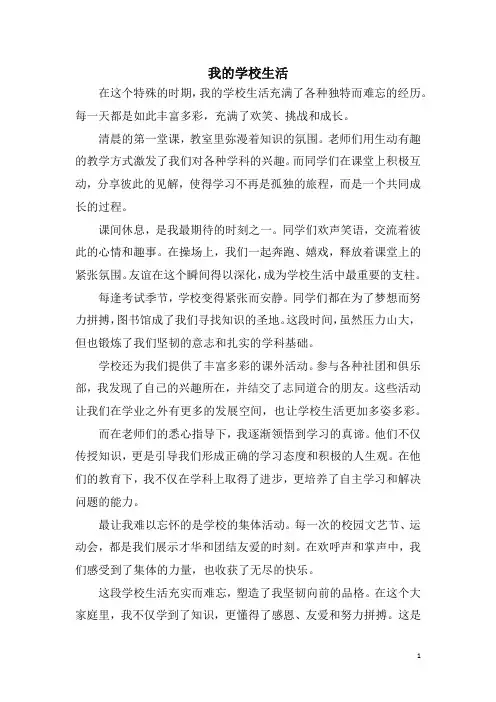 我的学校生活

在这个特殊的时期，我的学校生活充满了各种独特而难忘的经历。每一天都是如此丰富多彩，充满了欢笑、挑战和成长。

清晨的第一堂课，教室里弥漫着知识的氛围。老师们用生动有趣的教学方式激发了我们对各种学科的兴趣。而同学们在课堂上积极互动，分享彼此的见解，使得学习不再是孤独的旅程，而是一个共同成长的过程。

课间休息，是我最期待的时刻之一。同学们欢声笑语，交流着彼此的心情和趣事。在操场上，我们一起奔跑、嬉戏，释放着课堂上的紧张氛围。友谊在这个瞬间得以深化，成为学校生活中最重要的支柱。

每逢考试季节，学校变得紧张而安静。同学们都在为了梦想而努力拼搏，图书馆成了我们寻找知识的圣地。这段时间，虽然压力山大，但也锻炼了我们坚韧的意志和扎实的学科基础。

学校还为我们提供了丰富多彩的课外活动。参与各种社团和俱乐部，我发现了自己的兴趣所在，并结交了志同道合的朋友。这些活动让我们在学业之外有更多的发展空间，也让学校生活更加多姿多彩。

而在老师们的悉心指导下，我逐渐领悟到学习的真谛。他们不仅传授知识，更是引导我们形成正确的学习态度和积极的人生观。在他们的教育下，我不仅在学科上取得了进步，更培养了自主学习和解决问题的能力。

最让我难以忘怀的是学校的集体活动。每一次的校园文艺节、运动会，都是我们展示才华和团结友爱的时刻。在欢呼声和掌声中，我们感受到了集体的力量，也收获了无尽的快乐。

这段学校生活充实而难忘，塑造了我坚韧向前的品格。在这个大家庭里，我不仅学到了知识，更懂得了感恩、友爱和努力拼搏。这是

1